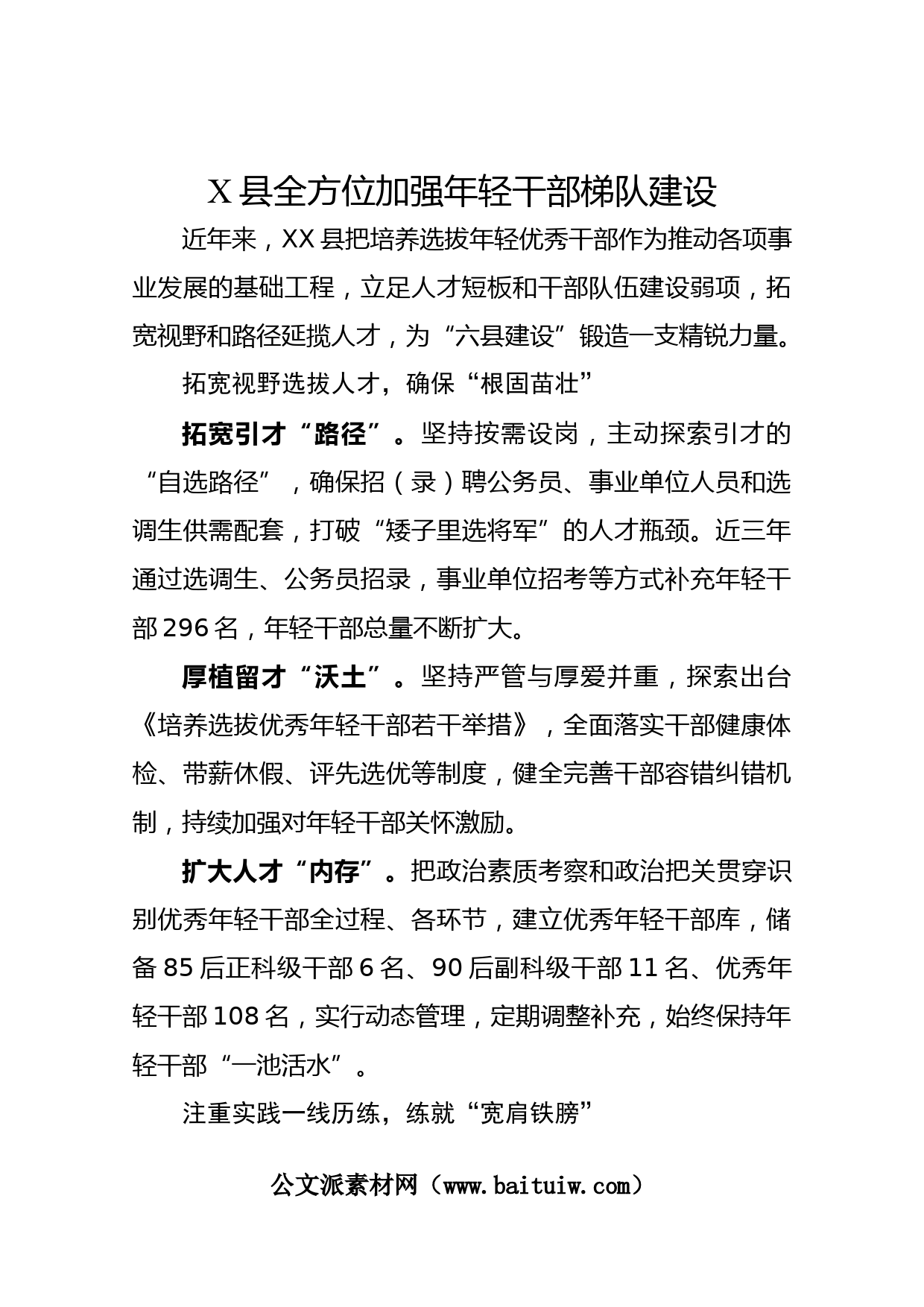 X县全方位加强年轻干部梯队建设

近年来，XX县把培养选拔年轻优秀干部作为推动各项事业发展的基础工程，立足人才短板和干部队伍建设弱项，拓宽视野和路径延揽人才，为“六县建设”锻造一支精锐力量。

拓宽视野选拔人才，确保“根固苗壮”

拓宽引才“路径”。坚持按需设岗，主动探索引才的“自选路径”，确保招（录）聘公务员、事业单位人员和选调生供需配套，打破“矮子里选将军”的人才瓶颈。近三年通过选调生、公务员招录，事业单位招考等方式补充年轻干部296名，年轻干部总量不断扩大。

厚植留才“沃土”。坚持严管与厚爱并重，探索出台《培养选拔优秀年轻干部若干举措》，全面落实干部健康体检、带薪休假、评先选优等制度，健全完善干部容错纠错机制，持续加强对年轻干部关怀激励。

扩大人才“内存”。把政治素质考察和政治把关贯穿识别优秀年轻干部全过程、各环节，建立优秀年轻干部库，储备85后正科级干部6名、90后副科级干部11名、优秀年轻干部108名，实行动态管理，定期调整补充，始终保持年轻干部“一池活水”。

注重实践一线历练，练就“宽肩铁膀”

公文派素材网（www.baituiw.com）